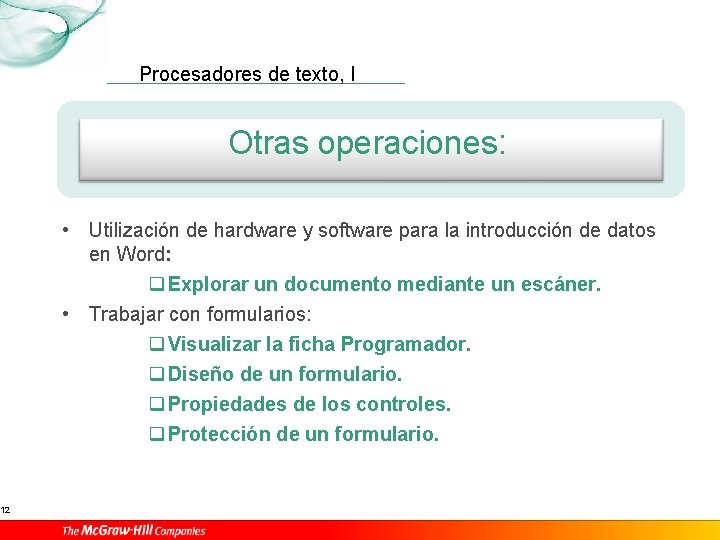 Procesadores de texto, I

Otras operaciones:

• Utilización de hardware y software para la introducción de datos en Word:

❑ Explorar un documento mediante un escáner.

• Trabajar con formularios:

❑ Visualizar la ficha Programador.

❑ Diseño de un formulario.

❑ Propiedades de los controles.

❑ Protección de un formulario.

12

The McGraw-Hill Companies